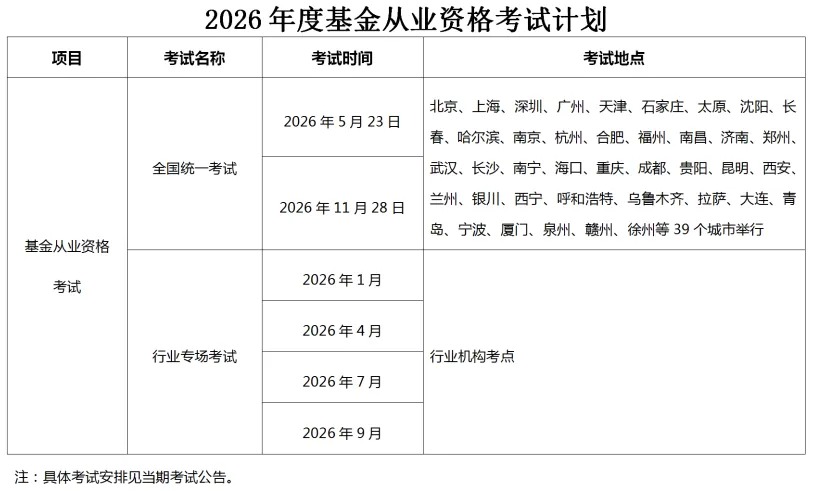 2026年度基金从业资格考试计划

| 项目 | 考试名称 | 考试时间 | 考试地点 |
|---|---|---|---|
| 基金从业资格考试 | 全国统一考试 | 2026年5月23日 | 北京、上海、深圳、广州、天津、石家庄、太原、沈阳、长春、哈尔滨、南京、杭州、合肥、福州、南昌、济南、郑州、武汉、长沙、南宁、海口、重庆、成都、贵阳、昆明、西安、兰州、银川、西宁、呼和浩特、乌鲁木齐、拉萨、大连、青岛、宁波、厦门、泉州、赣州、徐州等39个城市举行 |
| | | 2026年11月28日 | |
| | 行业专场考试 | 2026年1月 | 行业机构考点 |
| | | 2026年4月 | |
| | | 2026年7月 | |
| | | 2026年9月 | |

注：具体考试安排见当期考试公告。